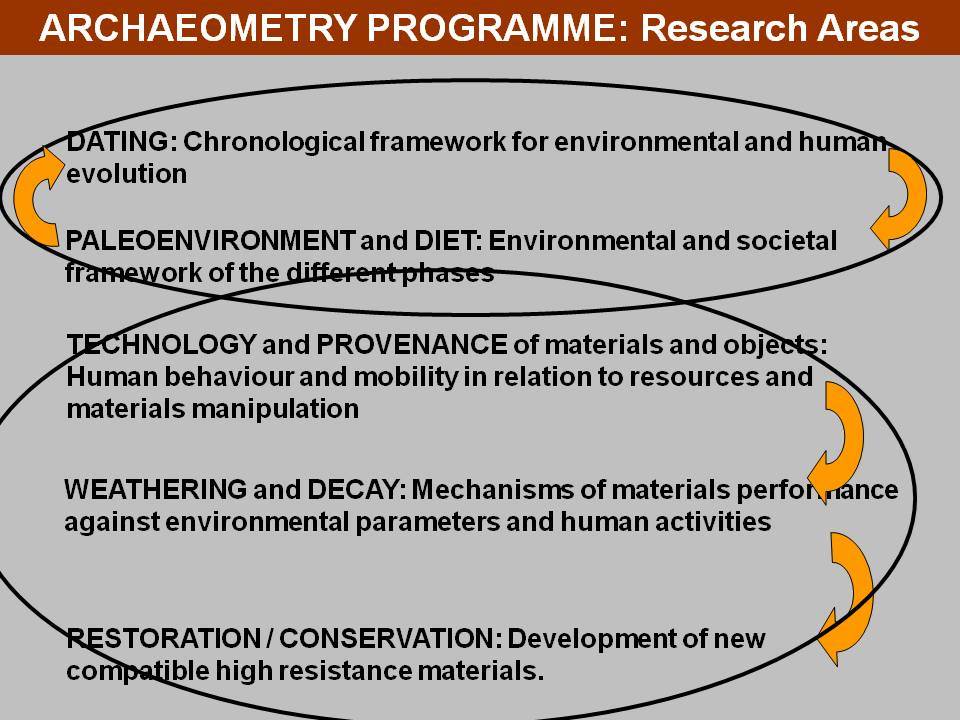 ARCHAEOMETRY PROGRAMME: Research Areas

DATING: Chronological framework for environmental and human evolution

PALEOENVIRONMENT and DIET: Environmental and societal framework of the different phases

TECHNOLOGY and PROVENANCE of materials and objects: Human behaviour and mobility in relation to resources and materials manipulation

WEATHERING and DECAY: Mechanisms of materials performance against environmental parameters and human activities

RESTORATION / CONSERVATION: Development of new compatible high resistance materials.